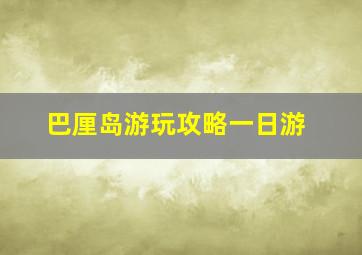 巴厘岛游玩攻略一日游